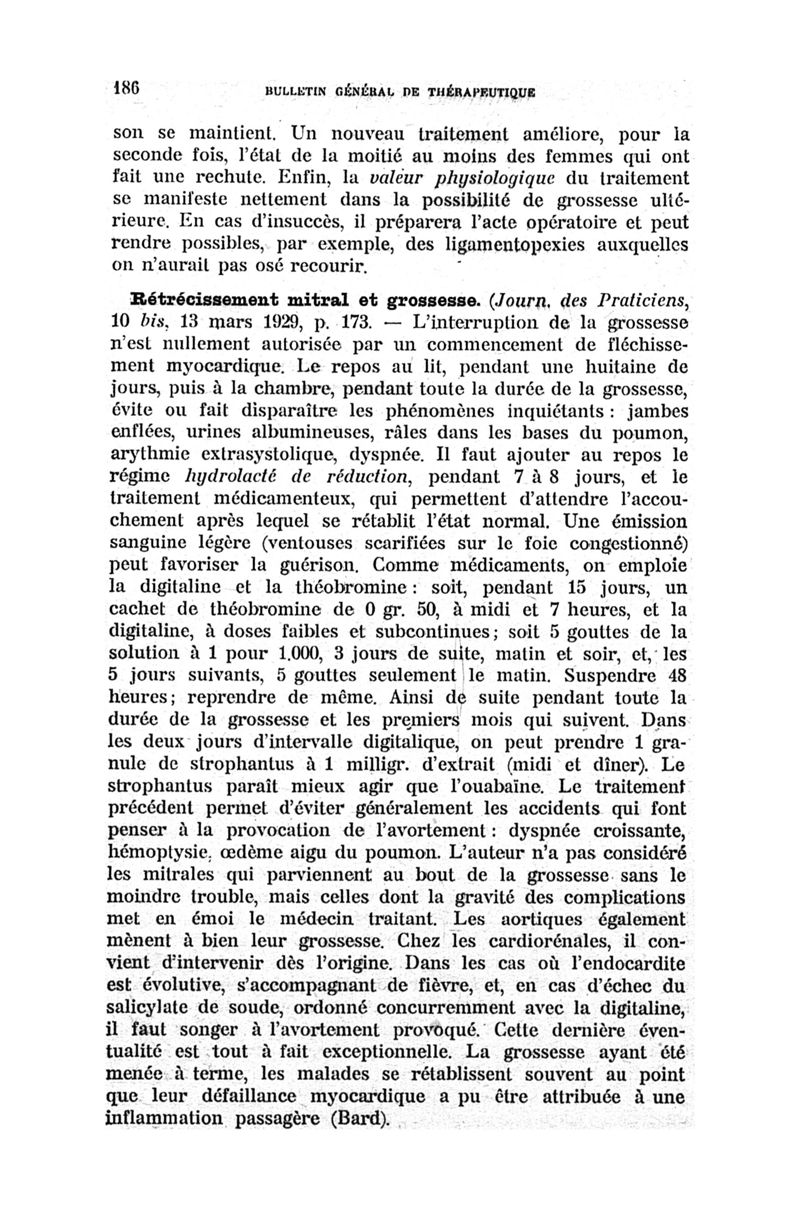 186 BULLETIN GÉNÉRAL DE THÉRAPEUTIQUE

son se maintient. Un nouveau traitement améliore, pour la seconde fois, l'état de la moitié au moins des femmes qui ont fait une rechute. Enfin, la valeur physiologique du traitement se manifeste nettement dans la possibilité de grossesse ultérieure. En cas d'insuccès, il préparera l'acte opératoire et peut rendre possibles, par exemple, des ligamentopexies auxquelles on n'aurait pas osé recourir.

Rétrécissement mitral et grossesse. (Journ. des Praticiens, 10 bis, 13 mars 1929, p. 173. — L'interruption de la grossesse n'est nullement autorisée par un commencement de fléchissement myocardique. Le repos au lit, pendant une huitaine de jours, puis à la chambre, pendant toute la durée de la grossesse, évite ou fait disparaître les phénomènes inquiétants : jambes enflées, urines albumineuses, râles dans les bases du poumon, arythmie extrasystolique, dyspnée. Il faut ajouter au repos le régime hydrolacté de réduction, pendant 7 à 8 jours, et le traitement médicamenteux, qui permettent d'attendre l'accouchement après lequel se rétablit l'état normal. Une émission sanguine légère (ventouses scarifiées sur le foie congestionné) peut favoriser la guérison. Comme médicaments, on emploie la digitaline et la théobromine : soit, pendant 15 jours, un cachet de théobromine de 0 gr. 50, à midi et 7 heures, et la digitaline, à doses faibles et subcontinues; soit 5 gouttes de la solution à 1 pour 1.000, 3 jours de suite, matin et soir, et, les 5 jours suivants, 5 gouttes seulement le matin. Suspendre 48 heures; reprendre de même. Ainsi de suite pendant toute la durée de la grossesse et les premiers mois qui suivent. Dans les deux jours d'intervalle digitalique, on peut prendre 1 granule de strophantus à 1 milligr. d'extrait (midi et dîner). Le strophantus paraît mieux agir que l'ouabaïne. Le traitement précédent permet d'éviter généralement les accidents qui font penser à la provocation de l'avortement : dyspnée croissante, hémoptysie, œdème aigu du poumon. L'auteur n'a pas considéré les mitrales qui parviennent au bout de la grossesse sans le moindre trouble, mais celles dont la gravité des complications met en émoi le médecin traitant. Les aortiques également mènent à bien leur grossesse. Chez les cardiorénales, il convient d'intervenir dès l'origine. Dans les cas où l'endocardite est évolutive, s'accompagnant de fièvre, et, en cas d'échec du salicylate de soude, ordonné concurremment avec la digitaline, il faut songer à l'avortement provoqué. Cette dernière éventualité est tout à fait exceptionnelle. La grossesse ayant été menée à terme, les malades se rétablissent souvent au point que leur défaillance myocardique a pu être attribuée à une inflammation passagère (Bard).